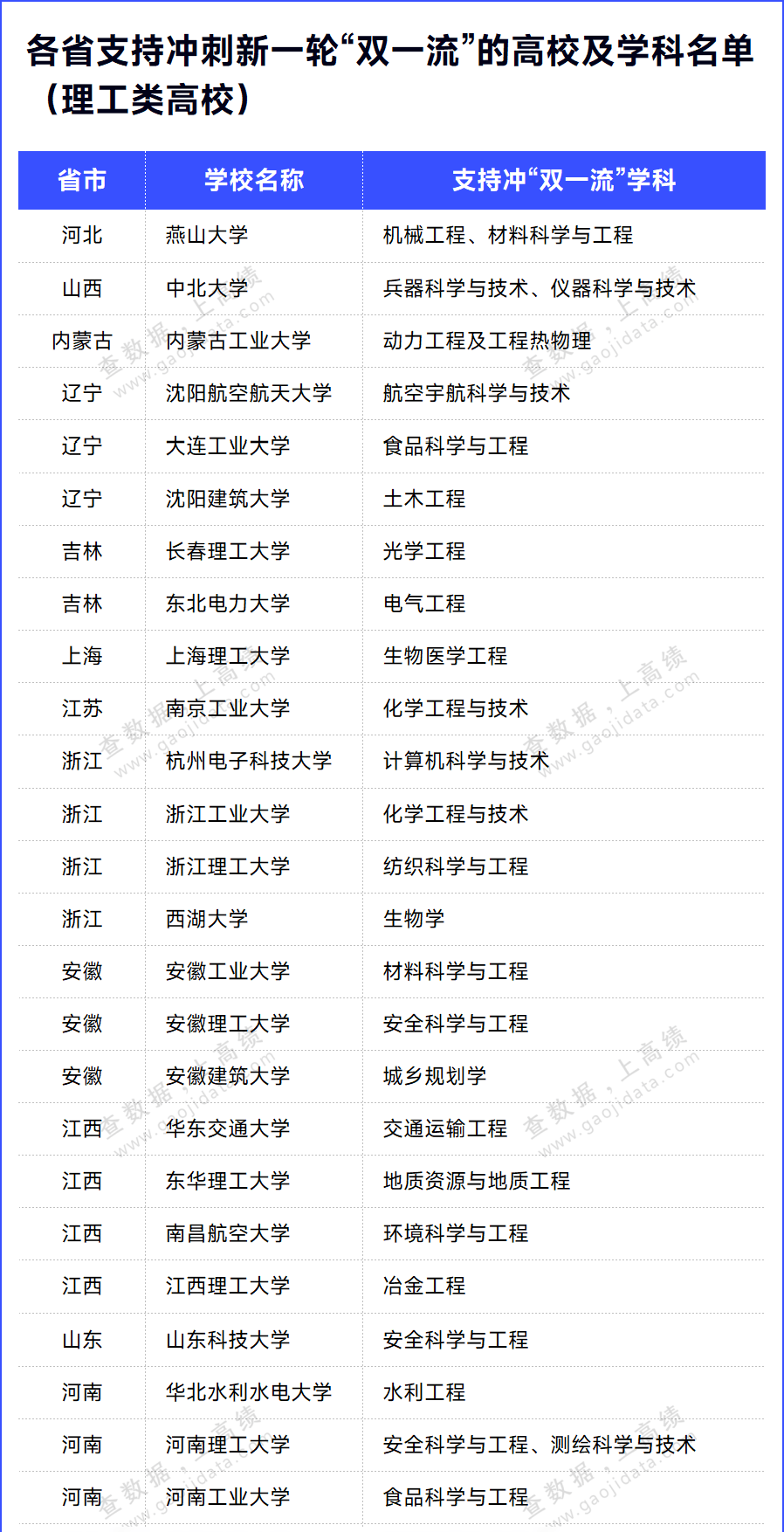 各省支持冲刺新一轮“双一流”的高校及学科名单（理工类高校）

| 省市 | 学校名称 | 支持冲“双一流”学科 |
|---|---|---|
| 河北 | 燕山大学 | 机械工程、材料科学与工程 |
| 山西 | 中北大学 | 兵器科学与技术、仪器科学与技术 |
| 内蒙古 | 内蒙古工业大学 | 动力工程及工程热物理 |
| 辽宁 | 沈阳航空航天大学 | 航空宇航科学与技术 |
| 辽宁 | 大连工业大学 | 食品科学与工程 |
| 辽宁 | 沈阳建筑大学 | 土木工程 |
| 吉林 | 长春理工大学 | 光学工程 |
| 吉林 | 东北电力大学 | 电气工程 |
| 上海 | 上海理工大学 | 生物医学工程 |
| 江苏 | 南京工业大学 | 化学工程与技术 |
| 浙江 | 杭州电子科技大学 | 计算机科学与技术 |
| 浙江 | 浙江工业大学 | 化学工程与技术 |
| 浙江 | 浙江理工大学 | 纺织科学与工程 |
| 浙江 | 西湖大学 | 生物学 |
| 安徽 | 安徽工业大学 | 材料科学与工程 |
| 安徽 | 安徽理工大学 | 安全科学与工程 |
| 安徽 | 安徽建筑大学 | 城乡规划学 |
| 江西 | 华东交通大学 | 交通运输工程 |
| 江西 | 东华理工大学 | 地质资源与地质工程 |
| 江西 | 南昌航空大学 | 环境科学与工程 |
| 江西 | 江西理工大学 | 冶金工程 |
| 山东 | 山东科技大学 | 安全科学与工程 |
| 河南 | 华北水利水电大学 | 水利工程 |
| 河南 | 河南理工大学 | 安全科学与工程、测绘科学与技术 |
| 河南 | 河南工业大学 | 食品科学与工程 |

查数据，上高绩 www.gaojidata.com